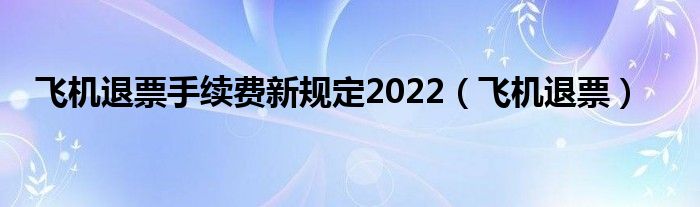 飞机退票手续费新规定2022（飞机退票）